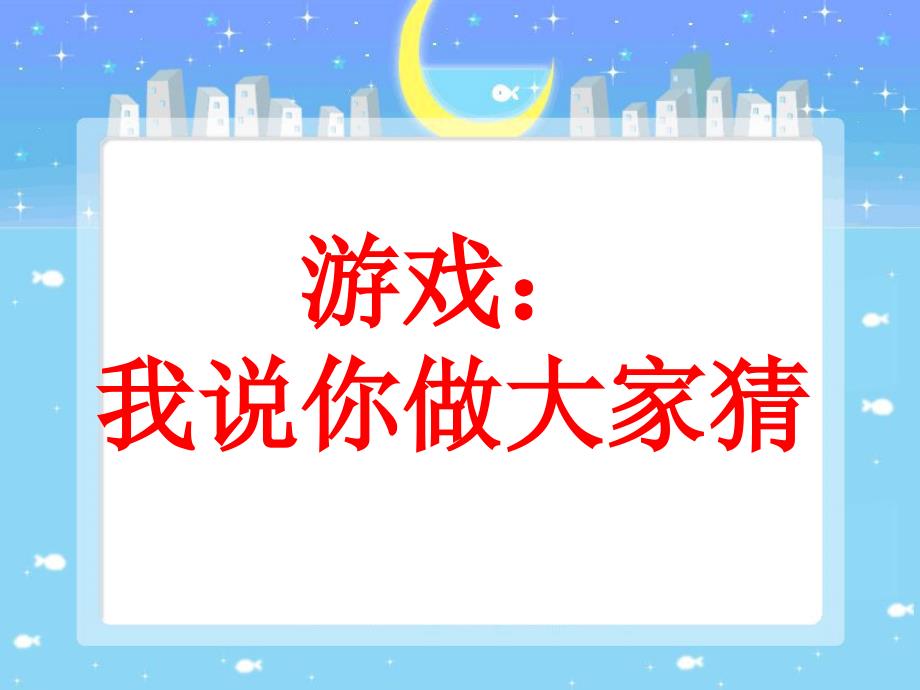 游戏：
我说你做大家猜